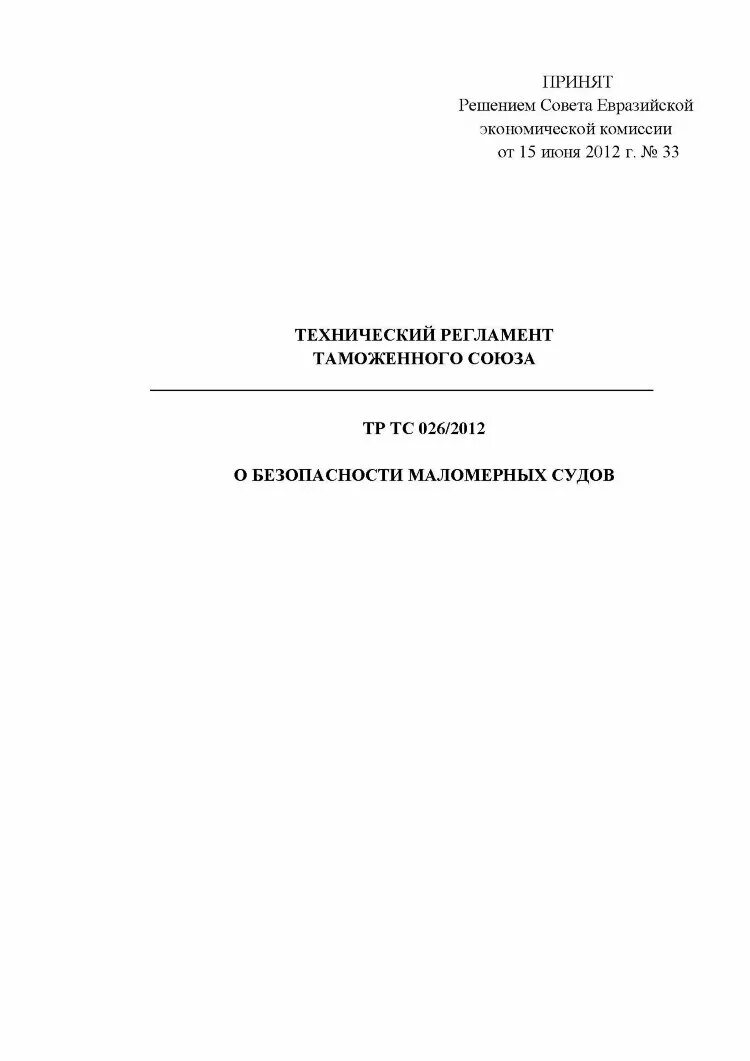 ПРИНЯТ
Решением Совета Евразийской экономической комиссии от 15 июня 2012 г. № 33

ТЕХНИЧЕСКИЙ РЕГЛАМЕНТ
ТАМОЖЕННОГО СОЮЗА

ТР ТС 026/2012

О БЕЗОПАСНОСТИ МАЛОМЕРНЫХ СУДОВ